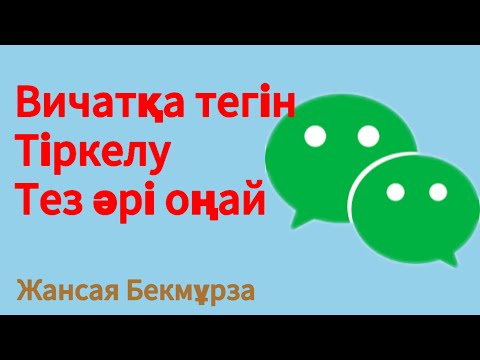 Вичатқа тегін
Тіркелу
Тез әрі оңай

Жансая Бекмұрза